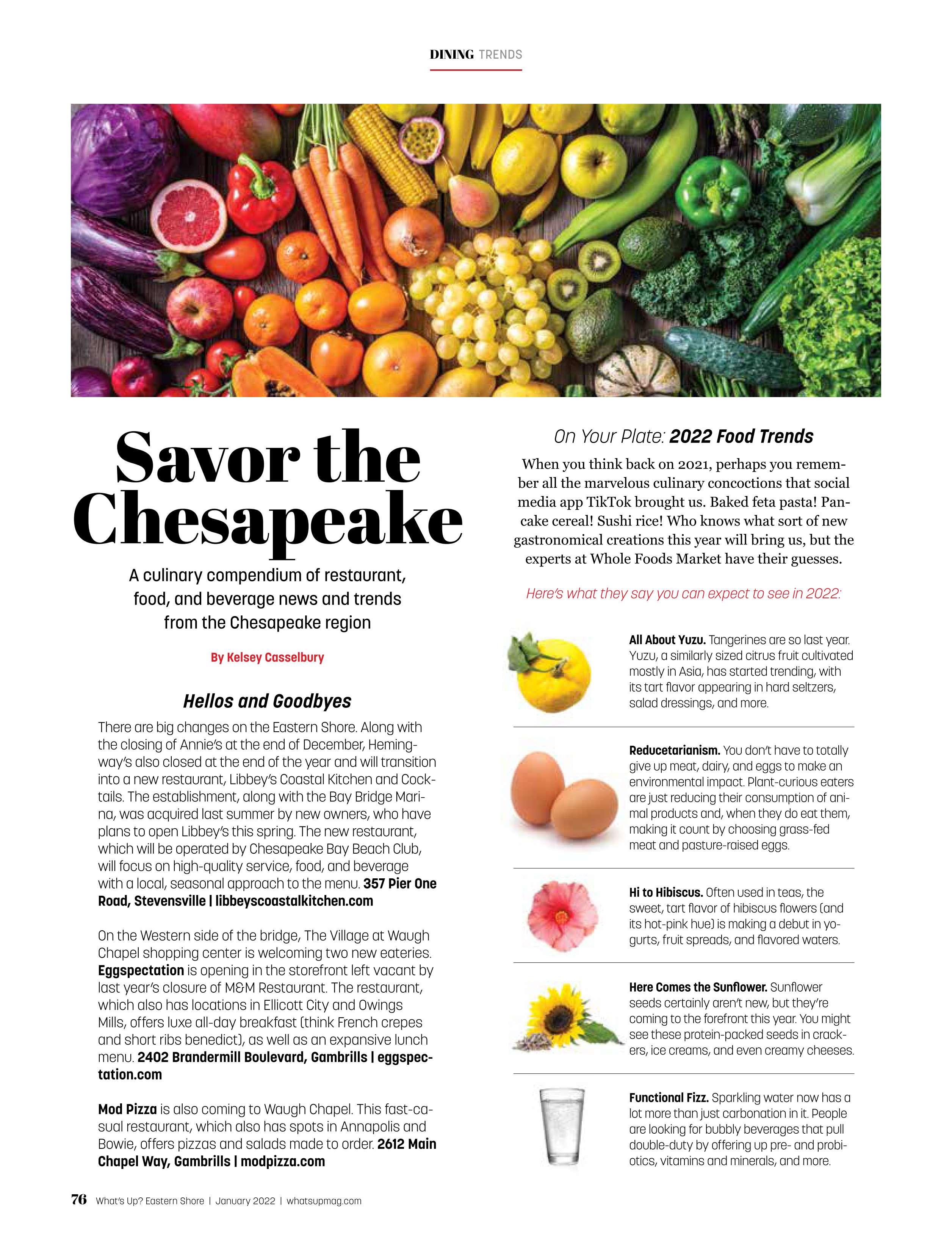 DINING TRENDS

Savor the Chesapeake

A culinary compendium of restaurant, food, and beverage news and trends from the Chesapeake region

By Kelsey Casselbury

Hellos and Goodbyes

There are big changes on the Eastern Shore. Along with the closing of Annie's at the end of December, Hemingway's also closed at the end of the year and will transition into a new restaurant, Libbey's Coastal Kitchen and Cocktails. The establishment, along with the Bay Bridge Marina, was acquired last summer by new owners, who have plans to open Libbey's this spring. The new restaurant, which will be operated by Chesapeake Bay Beach Club, will focus on high-quality service, food, and beverage with a local, seasonal approach to the menu. 357 Pier One Road, Stevensville | libbeyscoastalkitchen.com

On the Western side of the bridge, The Village at Waugh Chapel shopping center is welcoming two new eateries. Eggspectation is opening in the storefront left vacant by last year's closure of M&M Restaurant. The restaurant, which also has locations in Ellicott City and Owings Mills, offers luxe all-day breakfast (think French crepes and short ribs benedict), as well as an expansive lunch menu. 2402 Brandermill Boulevard, Gambrills | eggspectation.com

Mod Pizza is also coming to Waugh Chapel. This fast-casual restaurant, which also has spots in Annapolis and Bowie, offers pizzas and salads made to order. 2612 Main Chapel Way, Gambrills | modpizza.com

On Your Plate: 2022 Food Trends

When you think back on 2021, perhaps you remember all the marvelous culinary concoctions that social media app TikTok brought us. Baked feta pasta! Pancake cereal! Sushi rice! Who knows what sort of new gastronomical creations this year will bring us, but the experts at Whole Foods Market have their guesses.

Here's what they say you can expect to see in 2022:

All About Yuzu. Tangerines are so last year. Yuzu, a similarly sized citrus fruit cultivated mostly in Asia, has started trending, with its tart flavor appearing in hard seltzers, salad dressings, and more.

Reducetarianism. You don't have to totally give up meat, dairy, and eggs to make an environmental impact. Plant-curious eaters are just reducing their consumption of animal products and, when they do eat them, making it count by choosing grass-fed meat and pasture-raised eggs.

Hi to Hibiscus. Often used in teas, the sweet, tart flavor of hibiscus flowers (and its hot-pink hue) is making a debut in yogurts, fruit spreads, and flavored waters.

Here Comes the Sunflower. Sunflower seeds certainly aren't new, but they're coming to the forefront this year. You might see these protein-packed seeds in crackers, ice creams, and even creamy cheeses.

Functional Fizz. Sparkling water now has a lot more than just carbonation in it. People are looking for bubbly beverages that pull double-duty by offering up pre- and probiotics, vitamins and minerals, and more.

76 What's Up? Eastern Shore | January 2022 | whatsupmag.com